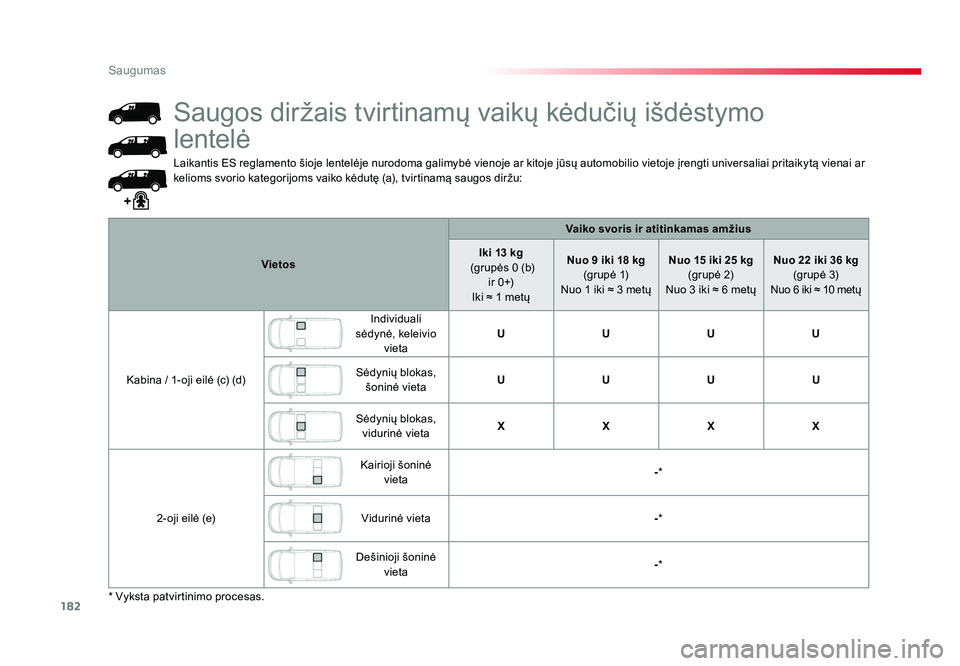 Saugumas

Saugos diržais tvirtinamų vaikų kėdučių išdėstymo lentelė

Laikantis ES reglamento šioje lentelėje nurodoma galimybė vienoje ar kitoje jūsų automobilio vietoje įrengti universaliai pritaikytą vienai ar kelioms svorio kategorijoms vaiko kėdutę (a), tvirtinamą saugos diržu:

| Vietos | | Vaiko svoris ir atitinkamas amžius | | | |
|---|---|---|---|---|---|
| | | Iki 13 kg (grupės 0 (b) ir 0+) Iki ≈ 1 metų | Nuo 9 iki 18 kg (grupė 1) Nuo 1 iki ≈ 3 metų | Nuo 15 iki 25 kg (grupė 2) Nuo 3 iki ≈ 6 metų | Nuo 22 iki 36 kg (grupė 3) Nuo 6 iki ≈ 10 metų |
| Kabina / 1-oji eilė (c) (d) | Individuali sėdynė, keleivio vieta | U | U | U | U |
| | Sėdynių blokas, šoninė vieta | U | U | U | U |
| | Sėdynių blokas, vidurinė vieta | X | X | X | X |
| 2-oji eilė (e) | Kairioji šoninė vieta | -* | | | |
| | Vidurinė vieta | -* | | | |
| | Dešinioji šoninė vieta | -* | | | |

* Vyksta patvirtinimo procesas.

182

carmanualsonline.info